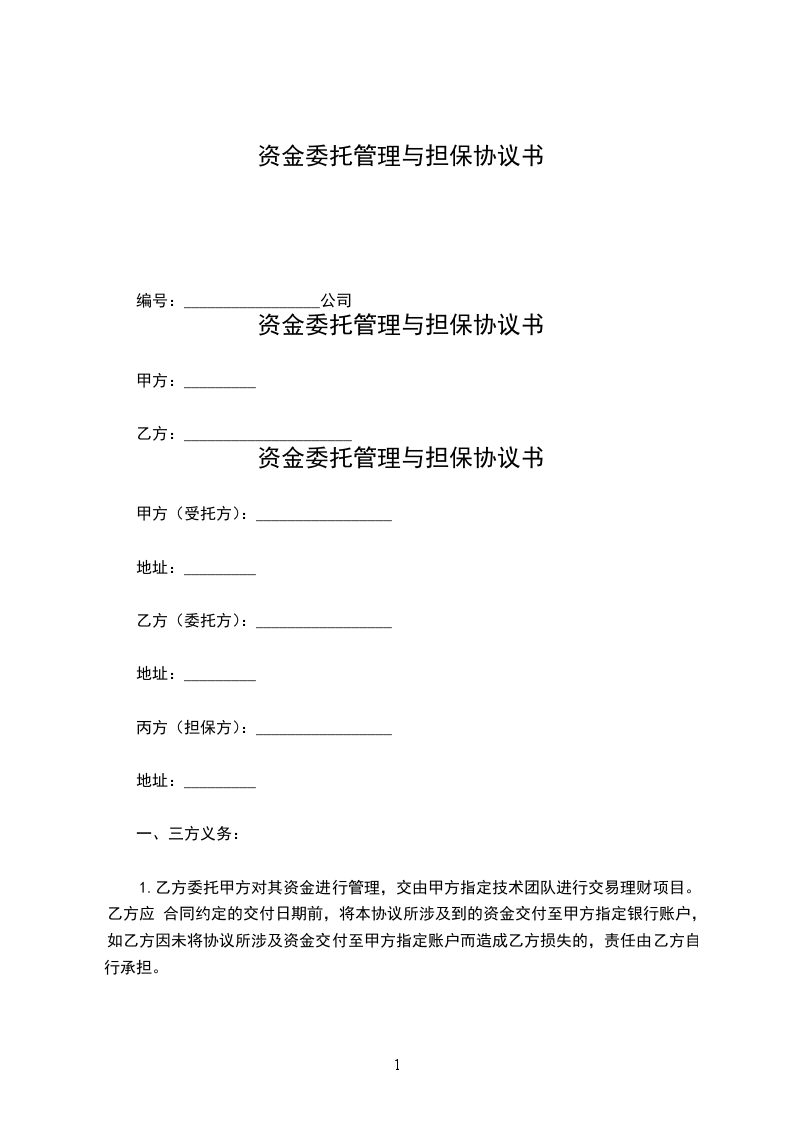 资金委托管理与担保协议书

编号：________________公司

资金委托管理与担保协议书

甲方：________

乙方：____________________

资金委托管理与担保协议书

甲方（受托方）：________________

地址：________

乙方（委托方）：________________

地址：________

丙方（担保方）：________________

地址：________

一、三方义务：

1. 乙方委托甲方对其资金进行管理，交由甲方指定技术团队进行交易理财项目。乙方应 合同约定的交付日期前，将本协议所涉及到的资金交付至甲方指定银行账户，如乙方因未将协议所涉及资金交付至甲方指定账户而造成乙方损失的，责任由乙方自行承担。

1